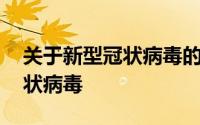 关于新型冠状病毒的
状病毒